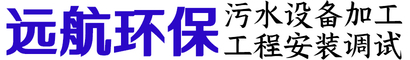 远航环保

污水设备加工
工程安装调试